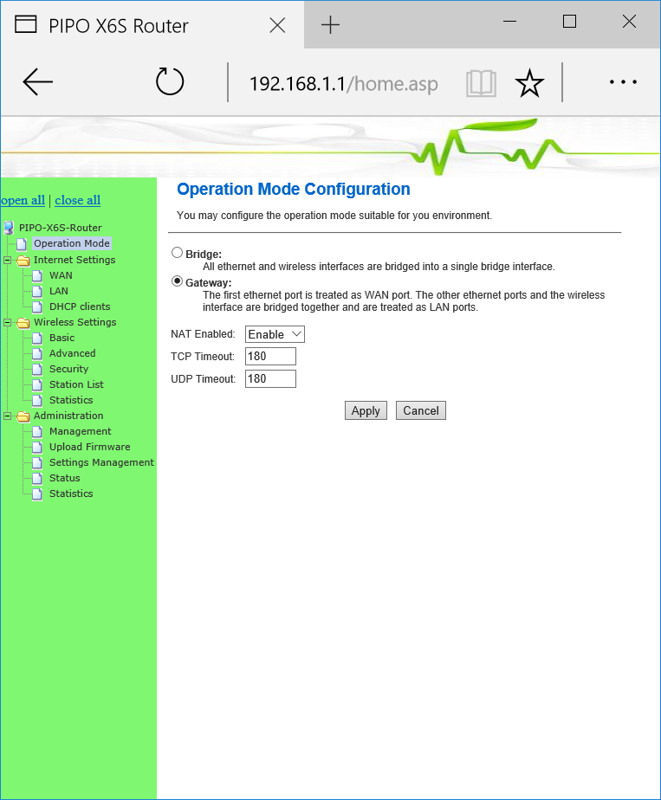 PIPO X6S Router

192.168.1.1/home.asp

open all | close all

PIPO-X6S-Router
Operation Mode
Internet Settings
WAN
LAN
DHCP clients
Wireless Settings
Basic
Advanced
Security
Station List
Statistics
Administration
Management
Upload Firmware
Settings Management
Status
Statistics

Operation Mode Configuration

You may configure the operation mode suitable for you environment.

Bridge:
All ethernet and wireless interfaces are bridged into a single bridge interface.

Gateway:
The first ethernet port is treated as WAN port. The other ethernet ports and the wireless interface are bridged together and are treated as LAN ports.

NAT Enabled: Enable
TCP Timeout: 180
UDP Timeout: 180

Apply Cancel